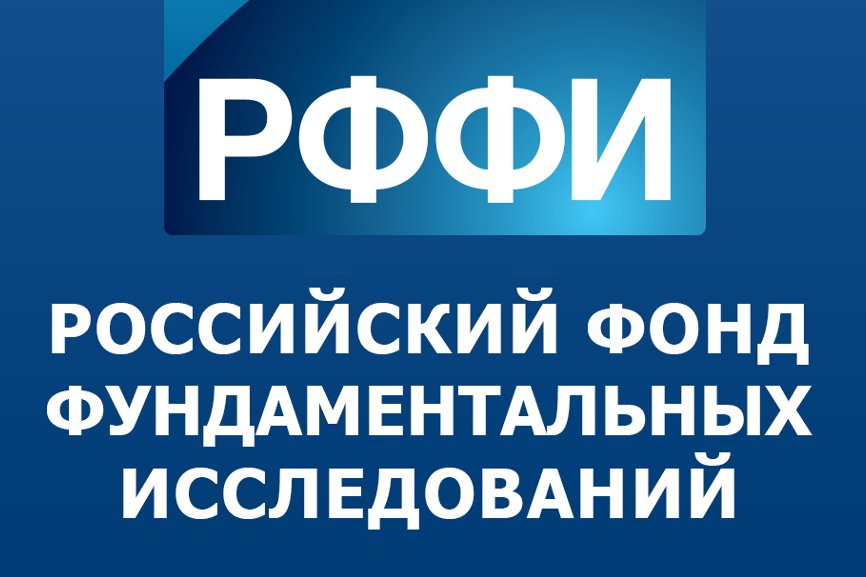 РФФИ

РОССИЙСКИЙ ФОНД ФУНДАМЕНТАЛЬНЫХ ИССЛЕДОВАНИЙ